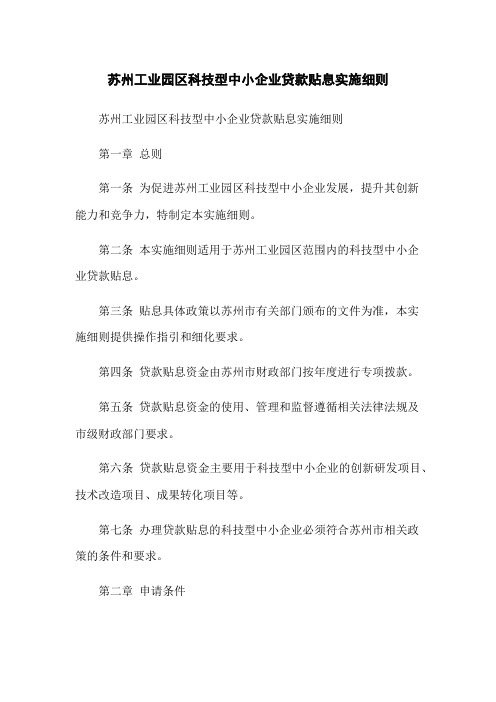 苏州工业园区科技型中小企业贷款贴息实施细则

苏州工业园区科技型中小企业贷款贴息实施细则

第一章 总则

第一条 为促进苏州工业园区科技型中小企业发展，提升其创新能力和竞争力，特制定本实施细则。

第二条 本实施细则适用于苏州工业园区范围内的科技型中小企业贷款贴息。

第三条 贴息具体政策以苏州市有关部门颁布的文件为准，本实施细则提供操作指引和细化要求。

第四条 贷款贴息资金由苏州市财政部门按年度进行专项拨款。

第五条 贷款贴息资金的使用、管理和监督遵循相关法律法规及市级财政部门要求。

第六条 贷款贴息资金主要用于科技型中小企业的创新研发项目、技术改造项目、成果转化项目等。

第七条 办理贷款贴息的科技型中小企业必须符合苏州市相关政策的条件和要求。

第二章 申请条件